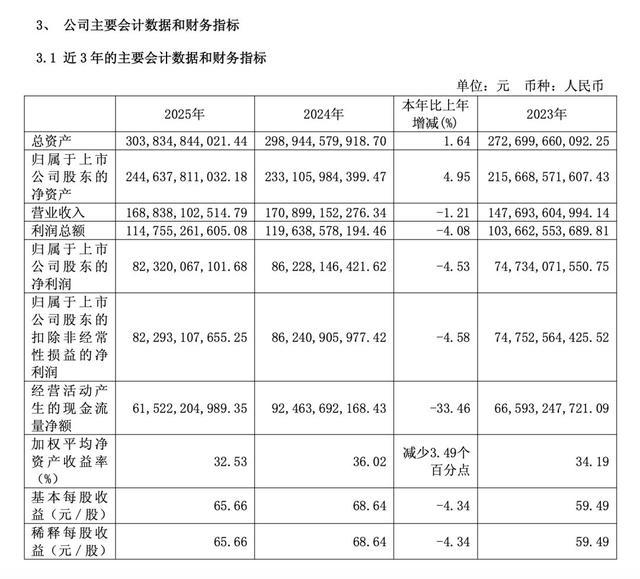 3、 公司主要会计数据和财务指标

3.1 近3年的主要会计数据和财务指标

单位：元 币种：人民币

| | 2025年 | 2024年 | 本年比上年增减(%) | 2023年 |
|---|---|---|---|---|
| 总资产 | 303,834,844,021.44 | 298,944,579,918.70 | 1.64 | 272,699,660,092.25 |
| 归属于上市公司股东的净资产 | 244,637,811,032.18 | 233,105,984,399.47 | 4.95 | 215,668,571,607.43 |
| 营业收入 | 168,838,102,514.79 | 170,899,152,276.34 | -1.21 | 147,693,604,994.14 |
| 利润总额 | 114,755,261,605.08 | 119,638,578,194.46 | -4.08 | 103,662,553,689.81 |
| 归属于上市公司股东的净利润 | 82,320,067,101.68 | 86,228,146,421.62 | -4.53 | 74,734,071,550.75 |
| 归属于上市公司股东的扣除非经常性损益的净利润 | 82,293,107,655.25 | 86,240,905,977.42 | -4.58 | 74,752,564,425.52 |
| 经营活动产生的现金流量净额 | 61,522,204,989.35 | 92,463,692,168.43 | -33.46 | 66,593,247,721.09 |
| 加权平均净资产收益率(%) | 32.53 | 36.02 | 减少3.49个百分点 | 34.19 |
| 基本每股收益（元／股） | 65.66 | 68.64 | -4.34 | 59.49 |
| 稀释每股收益（元／股） | 65.66 | 68.64 | -4.34 | 59.49 |